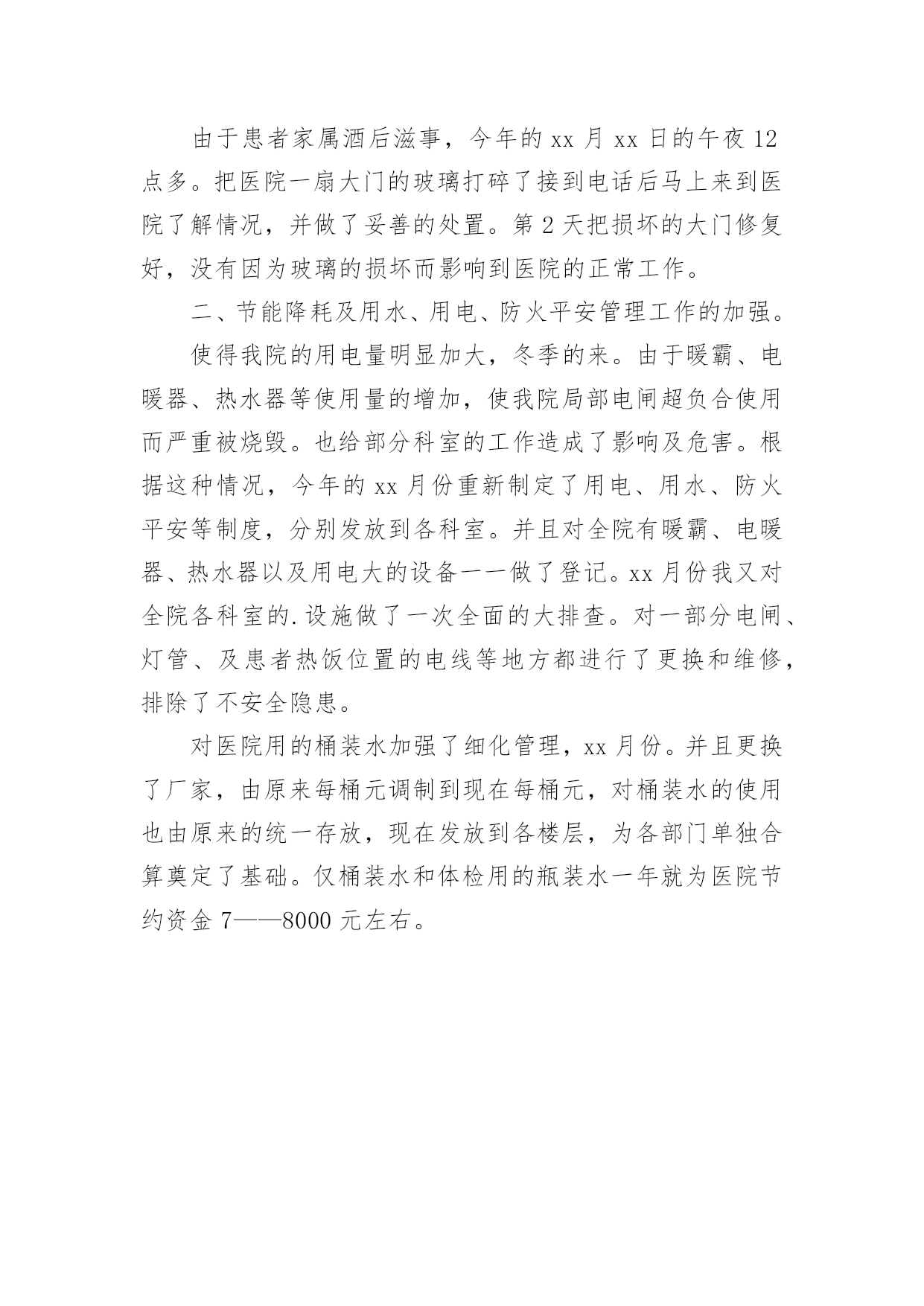 由于患者家属酒后滋事，今年的 xx 月 xx 日的午夜 12 点多。把医院一扇大门的玻璃打碎了接到电话后马上来到医院了解情况，并做了妥善的处置。第 2 天把损坏的大门修复好，没有因为玻璃的损坏而影响到医院的正常工作。

二、节能降耗及用水、用电、防火平安管理工作的加强。

使得我院的用电量明显加大，冬季的来。由于暖霸、电暖器、热水器等使用量的增加，使我院局部电闸超负合使用而严重被烧毁。也给部分科室的工作造成了影响及危害。根据这种情况，今年的 xx 月份重新制定了用电、用水、防火平安等制度，分别发放到各科室。并且对全院有暖霸、电暖器、热水器以及用电大的设备一一做了登记。xx 月份我又对全院各科室的.设施做了一次全面的大排查。对一部分电闸、灯管、及患者热饭位置的电线等地方都进行了更换和维修，排除了不安全隐患。

对医院用的桶装水加强了细化管理，xx 月份。并且更换了厂家，由原来每桶元调制到现在每桶元，对桶装水的使用也由原来的统一存放，现在发放到各楼层，为各部门单独合算奠定了基础。仅桶装水和体检用的瓶装水一年就为医院节约资金 7——8000 元左右。